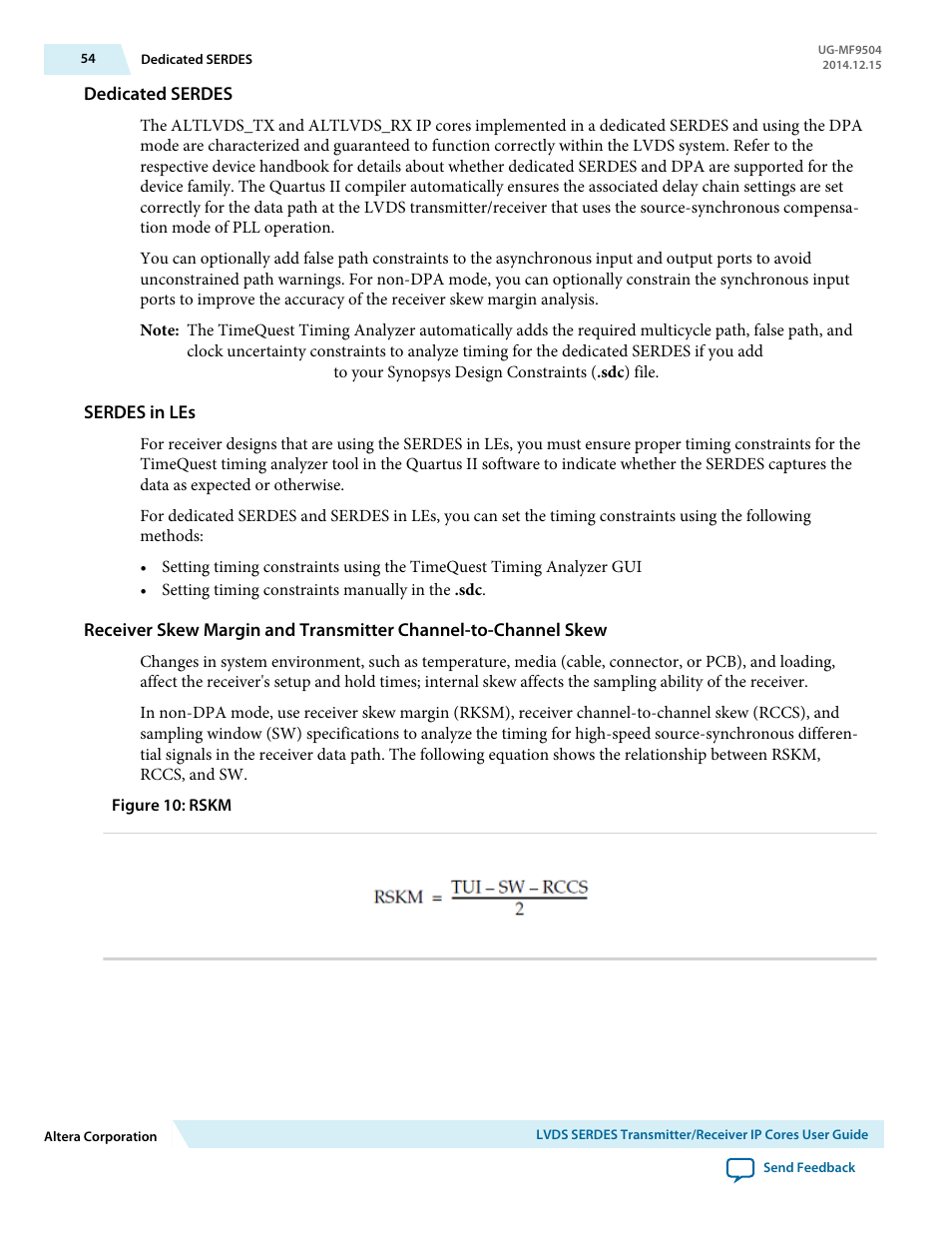 54 Dedicated SERDES

UG-MF9504
2014.12.15

Dedicated SERDES

The ALTLVDS_TX and ALTLVDS_RX IP cores implemented in a dedicated SERDES and using the DPA mode are characterized and guaranteed to function correctly within the LVDS system. Refer to the respective device handbook for details about whether dedicated SERDES and DPA are supported for the device family. The Quartus II compiler automatically ensures the associated delay chain settings are set correctly for the data path at the LVDS transmitter/receiver that uses the source-synchronous compensation mode of PLL operation.

You can optionally add false path constraints to the asynchronous input and output ports to avoid unconstrained path warnings. For non-DPA mode, you can optionally constrain the synchronous input ports to improve the accuracy of the receiver skew margin analysis.

Note: The TimeQuest Timing Analyzer automatically adds the required multicycle path, false path, and clock uncertainty constraints to analyze timing for the dedicated SERDES if you add to your Synopsys Design Constraints (.sdc) file.

SERDES in LEs

For receiver designs that are using the SERDES in LEs, you must ensure proper timing constraints for the TimeQuest timing analyzer tool in the Quartus II software to indicate whether the SERDES captures the data as expected or otherwise.

For dedicated SERDES and SERDES in LEs, you can set the timing constraints using the following methods:

• Setting timing constraints using the TimeQuest Timing Analyzer GUI
• Setting timing constraints manually in the .sdc.

Receiver Skew Margin and Transmitter Channel-to-Channel Skew

Changes in system environment, such as temperature, media (cable, connector, or PCB), and loading, affect the receiver's setup and hold times; internal skew affects the sampling ability of the receiver.

In non-DPA mode, use receiver skew margin (RKSM), receiver channel-to-channel skew (RCCS), and sampling window (SW) specifications to analyze the timing for high-speed source-synchronous differential signals in the receiver data path. The following equation shows the relationship between RSKM, RCCS, and SW.

Figure 10: RSKM

$RSKM = \frac{TUI - SW - RCCS}{2}$

Altera Corporation

LVDS SERDES Transmitter/Receiver IP Cores User Guide

Send Feedback